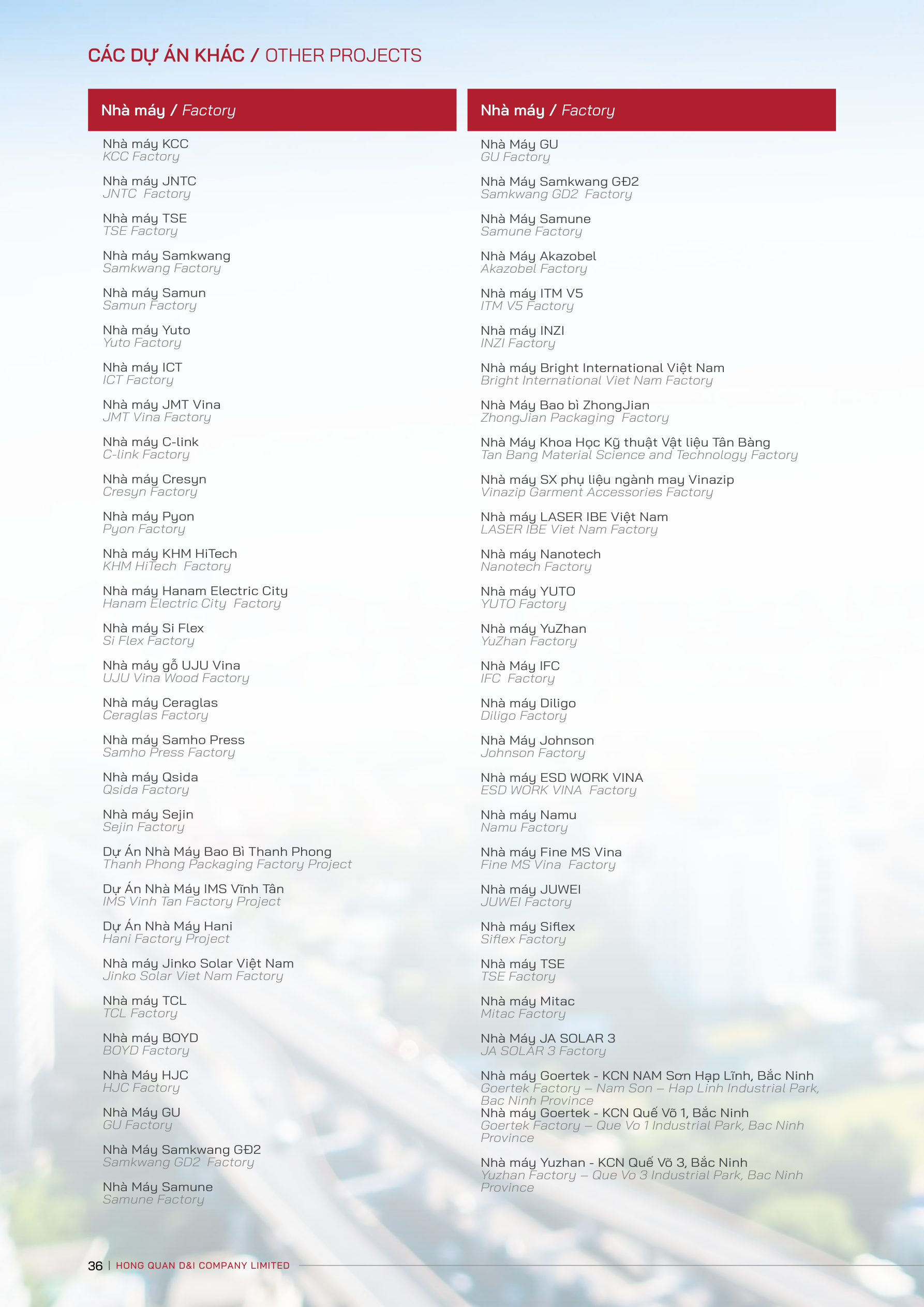 CÁC DỰ ÁN KHÁC / OTHER PROJECTS

Nhà máy / Factory

Nhà máy KCC
KCC Factory

Nhà máy JNTC
JNTC Factory

Nhà máy TSE
TSE Factory

Nhà máy Samkwang
Samkwang Factory

Nhà máy Samun
Samun Factory

Nhà máy Yuto
Yuto Factory

Nhà máy ICT
ICT Factory

Nhà máy JMT Vina
JMT Vina Factory

Nhà máy C-link
C-link Factory

Nhà máy Cresyn
Cresyn Factory

Nhà máy Pyon
Pyon Factory

Nhà máy KHM HiTech
KHM HiTech Factory

Nhà máy Hanam Electric City
Hanam Electric City Factory

Nhà máy Si Flex
Si Flex Factory

Nhà máy gỗ UJU Vina
UJU Vina Wood Factory

Nhà máy Ceraglas
Ceraglas Factory

Nhà máy Samho Press
Samho Press Factory

Nhà máy Qsida
Qsida Factory

Nhà máy Sejin
Sejin Factory

Dự Án Nhà Máy Bao Bì Thanh Phong
Thanh Phong Packaging Factory Project

Dự Án Nhà Máy IMS Vĩnh Tân
IMS Vinh Tan Factory Project

Dự Án Nhà Máy Hani
Hani Factory Project

Nhà máy Jinko Solar Việt Nam
Jinko Solar Viet Nam Factory

Nhà máy TCL
TCL Factory

Nhà máy BOYD
BOYD Factory

Nhà Máy HJC
HJC Factory

Nhà Máy GU
GU Factory

Nhà Máy Samkwang GĐ2
Samkwang GD2 Factory

Nhà Máy Samune
Samune Factory

Nhà máy / Factory

Nhà Máy GU
GU Factory

Nhà Máy Samkwang GĐ2
Samkwang GD2 Factory

Nhà Máy Samune
Samune Factory

Nhà Máy Akazobel
Akazobel Factory

Nhà máy ITM V5
ITM V5 Factory

Nhà máy INZI
INZI Factory

Nhà máy Bright International Việt Nam
Bright International Viet Nam Factory

Nhà Máy Bao bì ZhongJian
ZhongJian Packaging Factory

Nhà Máy Khoa Học Kỹ thuật Vật liệu Tân Bàng
Tan Bang Material Science and Technology Factory

Nhà máy SX phụ liệu ngành may Vinazip
Vinazip Garment Accessories Factory

Nhà máy LASER IBE Việt Nam
LASER IBE Viet Nam Factory

Nhà máy Nanotech
Nanotech Factory

Nhà máy YUTO
YUTO Factory

Nhà máy YuZhan
YuZhan Factory

Nhà Máy IFC
IFC Factory

Nhà máy Diligo
Diligo Factory

Nhà Máy Johnson
Johnson Factory

Nhà máy ESD WORK VINA
ESD WORK VINA Factory

Nhà máy Namu
Namu Factory

Nhà máy Fine MS Vina
Fine MS Vina Factory

Nhà máy JUWEI
JUWEI Factory

Nhà máy Siflex
Siflex Factory

Nhà máy TSE
TSE Factory

Nhà máy Mitac
Mitac Factory

Nhà Máy JA SOLAR 3
JA SOLAR 3 Factory

Nhà máy Goertek - KCN NAM Sơn Hạp Lĩnh, Bắc Ninh
Goertek Factory – Nam Son – Hap Linh Industrial Park, Bac Ninh Province

Nhà máy Goertek - KCN Quế Võ 1, Bắc Ninh
Goertek Factory – Que Vo 1 Industrial Park, Bac Ninh Province

Nhà máy Yuzhan - KCN Quế Võ 3, Bắc Ninh
Yuzhan Factory – Que Vo 3 Industrial Park, Bac Ninh Province

36 | HONG QUAN D&I COMPANY LIMITED